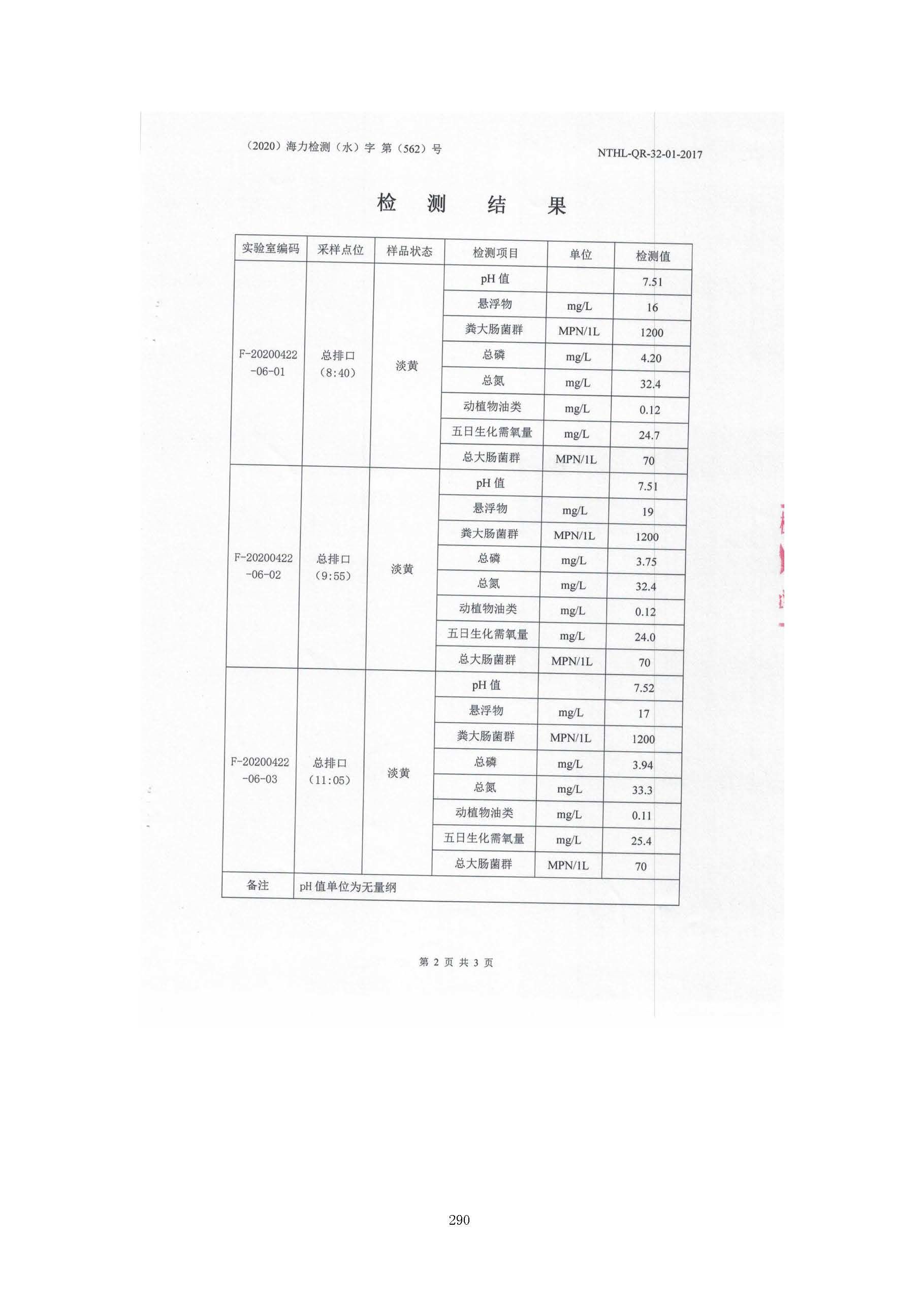 （2020）海力检测（水）字 第（562）号

NTHL-QR-32-01-2017

检 测 结 果

| 实验室编码 | 采样点位 | 样品状态 | 检测项目 | 单位 | 检测值 |
|---|---|---|---|---|---|
| F-20200422-06-01 | 总排口（8:40） | 淡黄 | pH 值 |  | 7.51 |
|  |  |  | 悬浮物 | mg/L | 16 |
|  |  |  | 粪大肠菌群 | MPN/1L | 1200 |
|  |  |  | 总磷 | mg/L | 4.20 |
|  |  |  | 总氮 | mg/L | 32.4 |
|  |  |  | 动植物油类 | mg/L | 0.12 |
|  |  |  | 五日生化需氧量 | mg/L | 24.7 |
|  |  |  | 总大肠菌群 | MPN/1L | 70 |
| F-20200422-06-02 | 总排口（9:55） | 淡黄 | pH 值 |  | 7.51 |
|  |  |  | 悬浮物 | mg/L | 19 |
|  |  |  | 粪大肠菌群 | MPN/1L | 1200 |
|  |  |  | 总磷 | mg/L | 3.75 |
|  |  |  | 总氮 | mg/L | 32.4 |
|  |  |  | 动植物油类 | mg/L | 0.12 |
|  |  |  | 五日生化需氧量 | mg/L | 24.0 |
|  |  |  | 总大肠菌群 | MPN/1L | 70 |
| F-20200422-06-03 | 总排口（11:05） | 淡黄 | pH 值 |  | 7.52 |
|  |  |  | 悬浮物 | mg/L | 17 |
|  |  |  | 粪大肠菌群 | MPN/1L | 1200 |
|  |  |  | 总磷 | mg/L | 3.94 |
|  |  |  | 总氮 | mg/L | 33.3 |
|  |  |  | 动植物油类 | mg/L | 0.11 |
|  |  |  | 五日生化需氧量 | mg/L | 25.4 |
|  |  |  | 总大肠菌群 | MPN/1L | 70 |
| 备注 | pH 值单位为无量纲 |  |  |  |  |

第 2 页 共 3 页

290